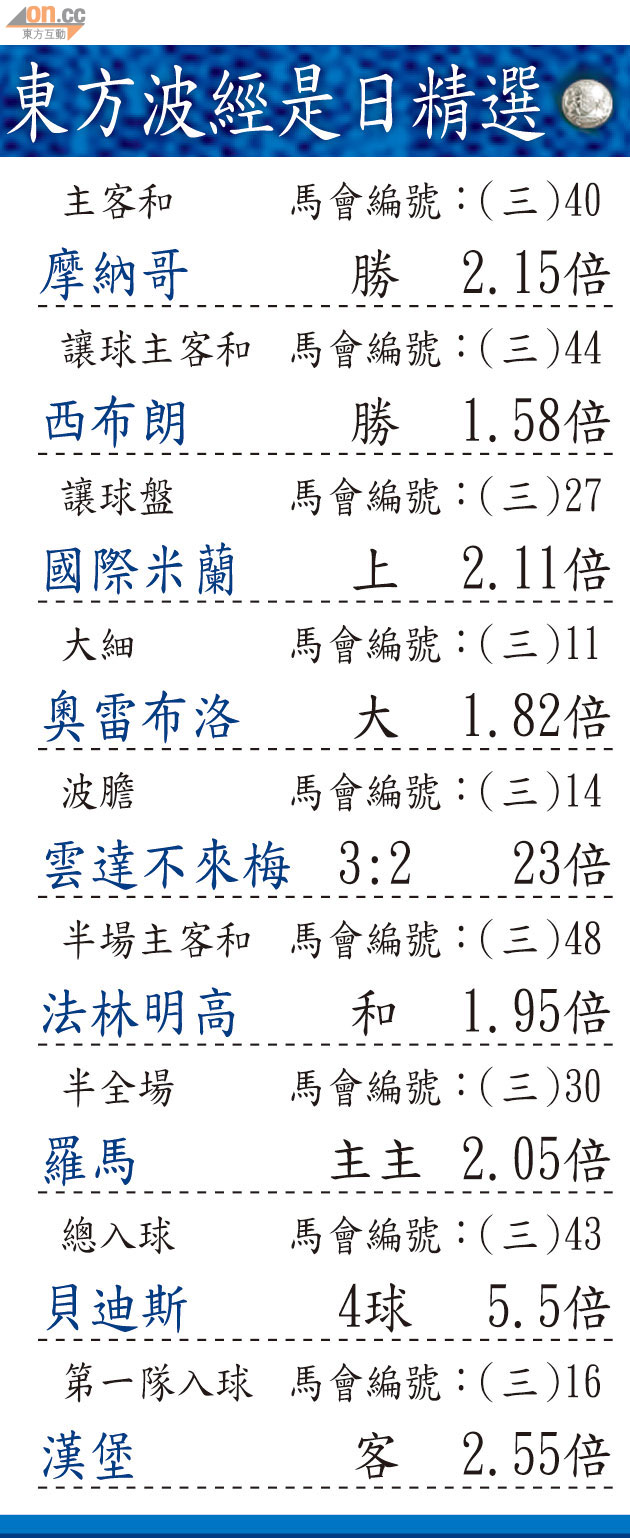 on.cc
東方互動

東方波經是日精選

主客和 馬會編號:(三)40
摩納哥 勝 2.15倍

讓球主客和 馬會編號:(三)44
西布朗 勝 1.58倍

讓球盤 馬會編號:(三)27
國際米蘭 上 2.11倍

大細 馬會編號:(三)11
奧雷布洛 大 1.82倍

波膽 馬會編號:(三)14
雲達不來梅 3:2 23倍

半場主客和 馬會編號:(三)48
法林明高 和 1.95倍

半全場 馬會編號:(三)30
羅馬 主主 2.05倍

總入球 馬會編號:(三)43
貝迪斯 4球 5.5倍

第一隊入球 馬會編號:(三)16
漢堡 客 2.55倍